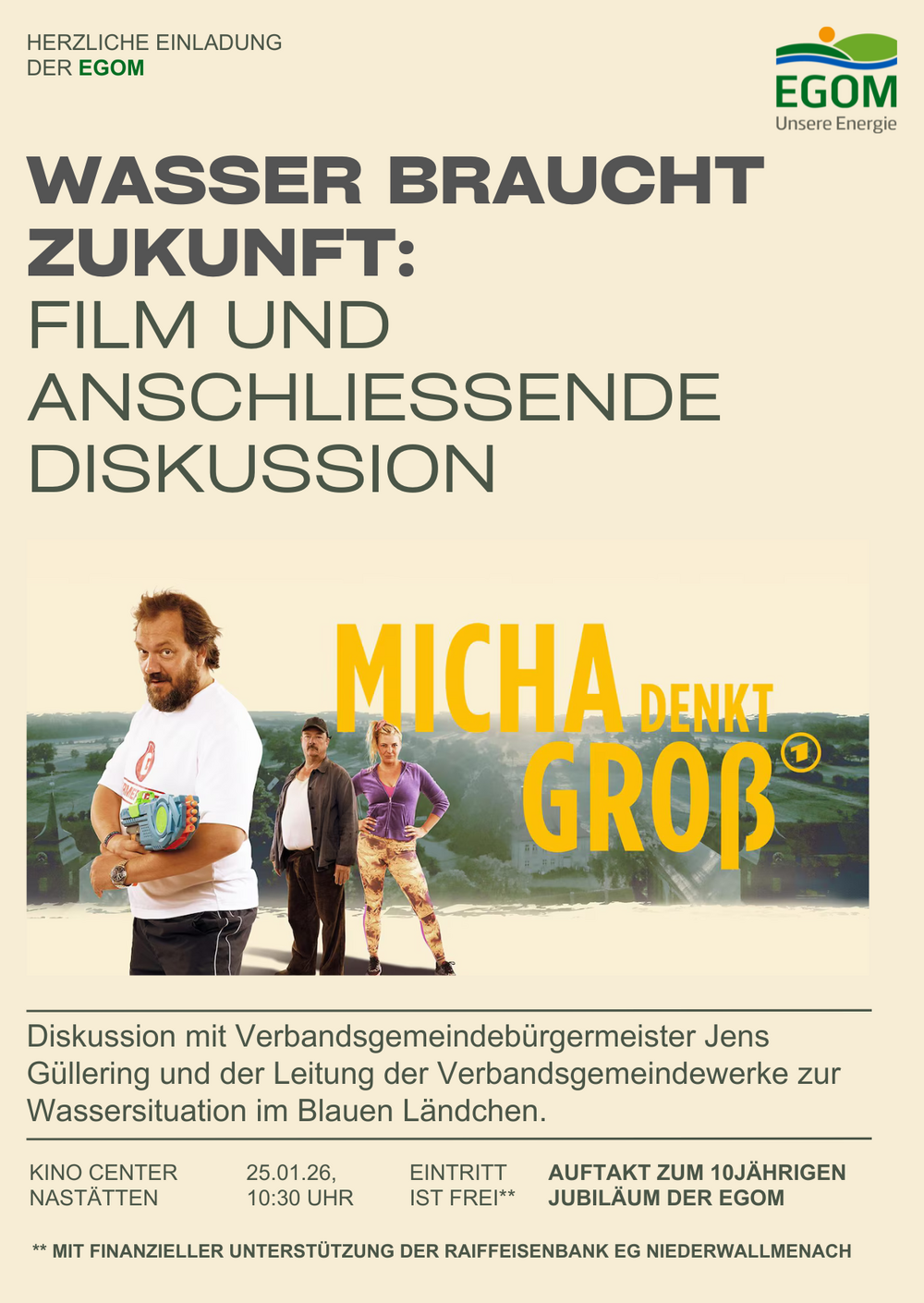 HERZLICHE EINLADUNG
DER EGOM

EGOM
Unsere Energie

WASSER BRAUCHT ZUKUNFT:
FILM UND ANSCHLIESSENDE DISKUSSION

MICHA DENKT GROß

Diskussion mit Verbandsgemeindebürgermeister Jens Güllering und der Leitung der Verbandsgemeindewerke zur Wassersituation im Blauen Ländchen.

KINO CENTER
NASTÄTTEN

25.01.26,
10:30 UHR

EINTRITT
IST FREI**

AUFTAKT ZUM 10JÄHRIGEN
JUBILÄUM DER EGOM

** MIT FINANZIELLER UNTERSTÜTZUNG DER RAIFFEISENBANK EG NIEDERWALLMENACH